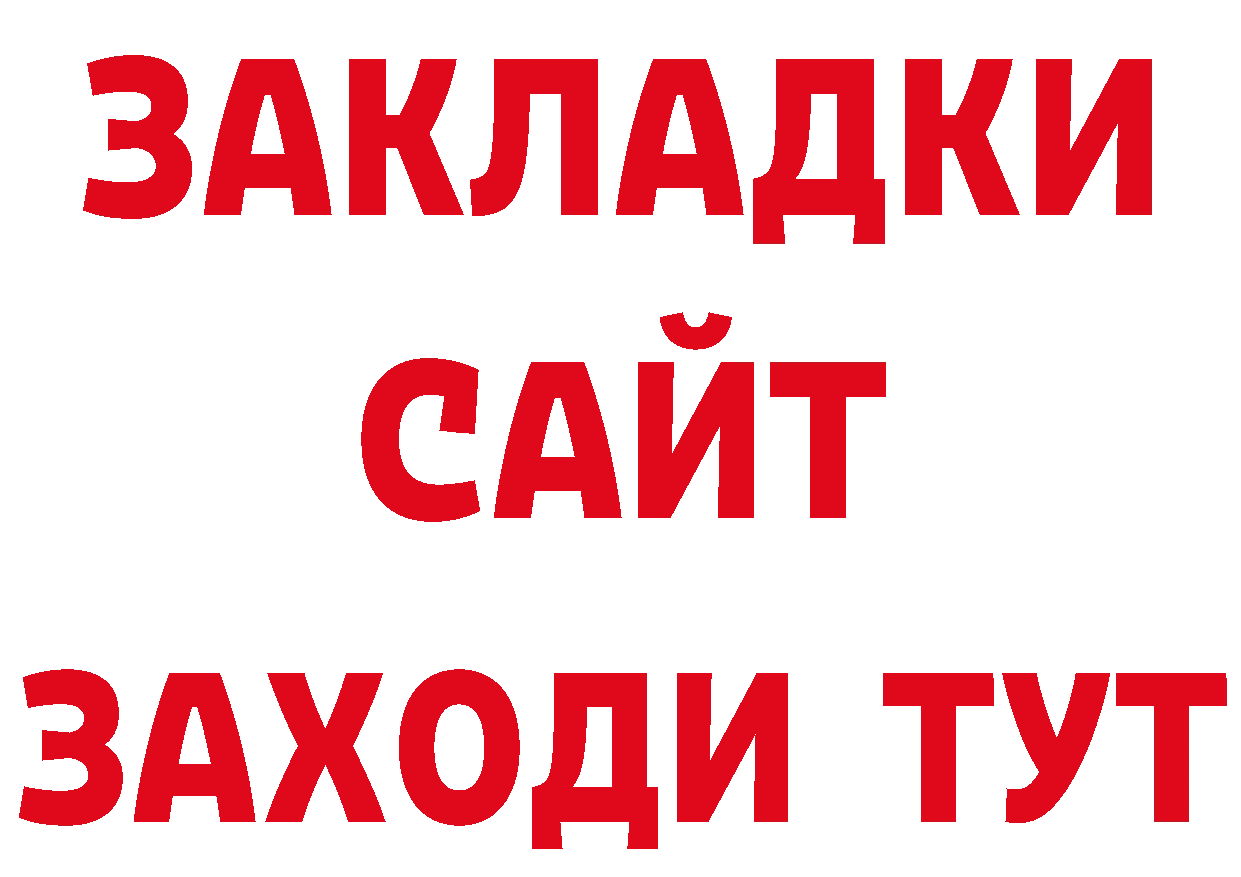 ЗАКЛАДКИ
САЙТ
ЗАХОДИ ТУТ